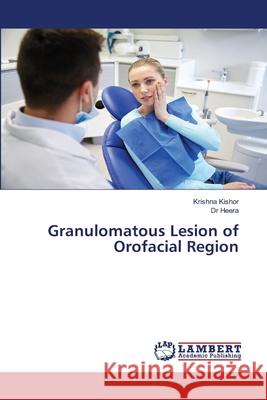 Krishna Kishor
Dr Heera

Granulomatous Lesion of Orofacial Region

LAP LAMBERT Academic Publishing

Kraina Książek